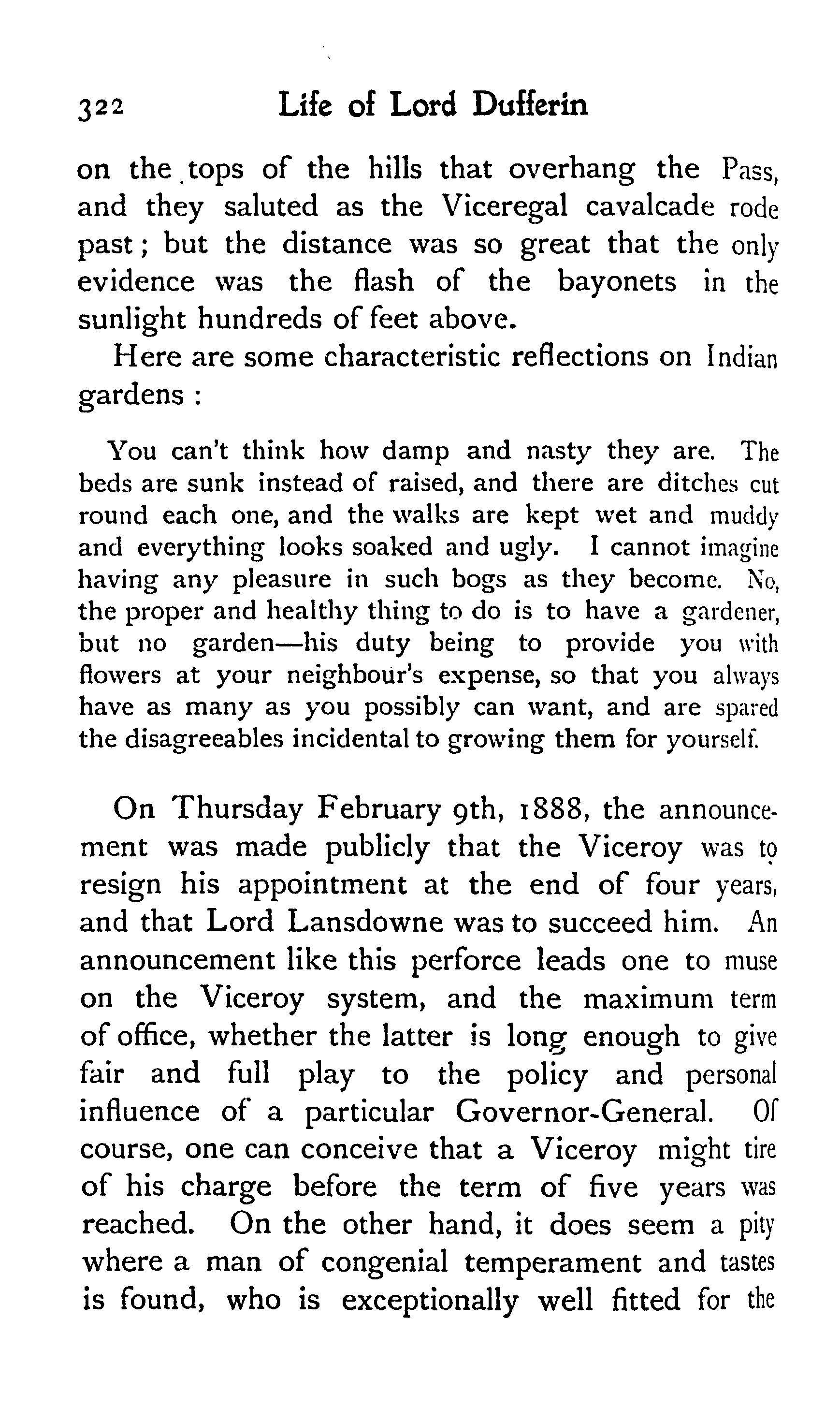 322 Life of Lord Dufferin

on the tops of the hills that overhang the Pass, and they saluted as the Viceregal cavalcade rode past; but the distance was so great that the only evidence was the flash of the bayonets in the sunlight hundreds of feet above.

Here are some characteristic reflections on Indian gardens:

You can't think how damp and nasty they are. The beds are sunk instead of raised, and there are ditches cut round each one, and the walks are kept wet and muddy and everything looks soaked and ugly. I cannot imagine having any pleasure in such bogs as they become. No, the proper and healthy thing to do is to have a gardener, but no garden—his duty being to provide you with flowers at your neighbour's expense, so that you always have as many as you possibly can want, and are spared the disagreeables incidental to growing them for yourself.

On Thursday February 9th, 1888, the announcement was made publicly that the Viceroy was to resign his appointment at the end of four years, and that Lord Lansdowne was to succeed him. An announcement like this perforce leads one to muse on the Viceroy system, and the maximum term of office, whether the latter is long enough to give fair and full play to the policy and personal influence of a particular Governor-General. Of course, one can conceive that a Viceroy might tire of his charge before the term of five years was reached. On the other hand, it does seem a pity where a man of congenial temperament and tastes is found, who is exceptionally well fitted for the